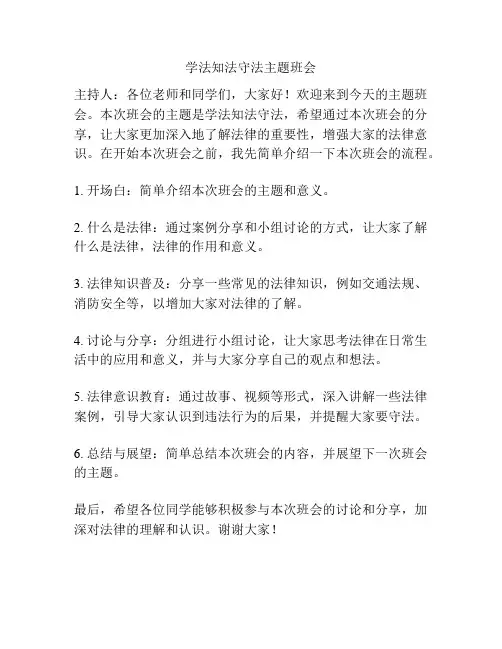 学法知法守法主题班会

主持人：各位老师和同学们，大家好！欢迎来到今天的主题班会。本次班会的主题是学法知法守法，希望通过本次班会的分享，让大家更加深入地了解法律的重要性，增强大家的法律意识。在开始本次班会之前，我先简单介绍一下本次班会的流程。

1. 开场白：简单介绍本次班会的主题和意义。

2. 什么是法律：通过案例分享和小组讨论的方式，让大家了解什么是法律，法律的作用和意义。

3. 法律知识普及：分享一些常见的法律知识，例如交通法规、消防安全等，以增加大家对法律的了解。

4. 讨论与分享：分组进行小组讨论，让大家思考法律在日常生活中的应用和意义，并与大家分享自己的观点和想法。

5. 法律意识教育：通过故事、视频等形式，深入讲解一些法律案例，引导大家认识到违法行为的后果，并提醒大家要守法。

6. 总结与展望：简单总结本次班会的内容，并展望下一次班会的主题。

最后，希望各位同学能够积极参与本次班会的讨论和分享，加深对法律的理解和认识。谢谢大家！